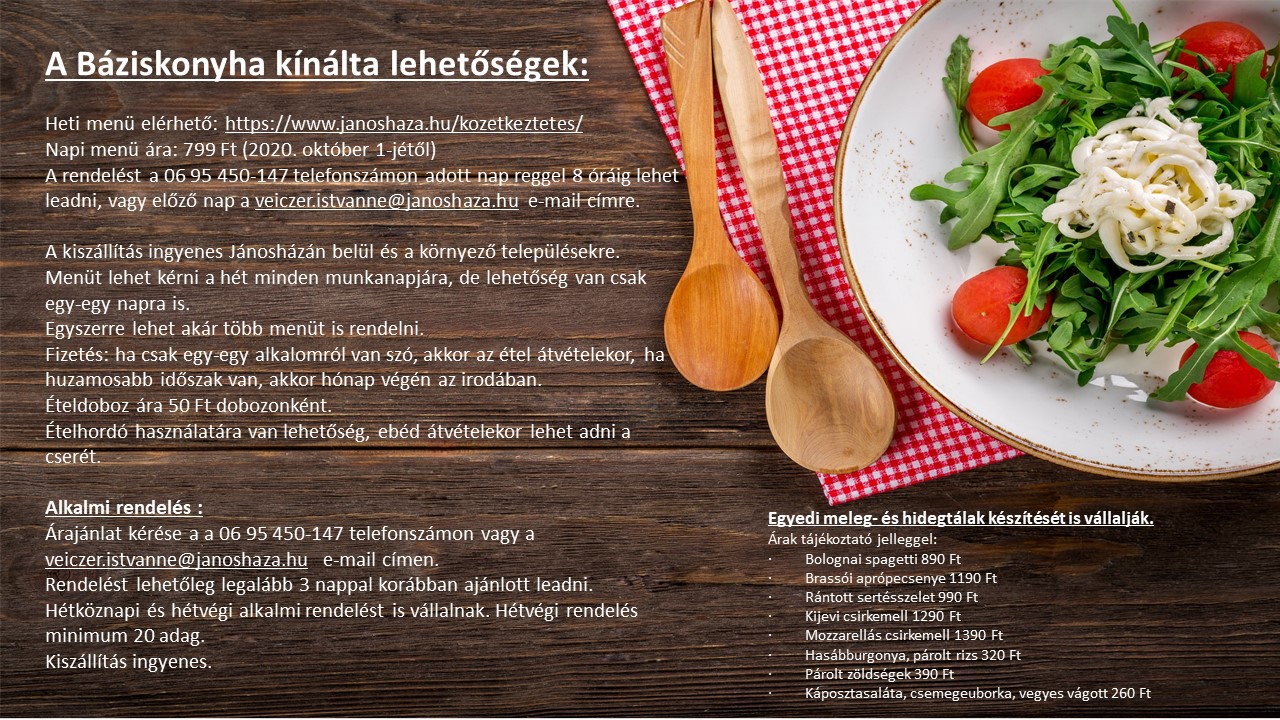 A Báziskonyha kínálta lehetőségek:

Heti menü elérhető: https://www.janoshaza.hu/kozetkeztetes/
Napi menü ára: 799 Ft (2020. október 1-jétől)
A rendelést a 06 95 450-147 telefonszámon adott nap reggel 8 óráig lehet leadni, vagy előző nap a veiczer.istvanne@janoshaza.hu e-mail címre.

A kiszállítás ingyenes Jánosházán belül és a környező településekre.
Menüt lehet kérni a hét minden munkanapjára, de lehetőség van csak egy-egy napra is.
Egyszerre lehet akár több menüt is rendelni.
Fizetés: ha csak egy-egy alkalomról van szó, akkor az étel átvételekor, ha huzamosabb időszak van, akkor hónap végén az irodában.
Ételdoboz ára 50 Ft dobozonként.
Ételhordó használatára van lehetőség, ebéd átvételekor lehet adni a cserét.

Alkalmi rendelés :
Árajánlat kérése a a 06 95 450-147 telefonszámon vagy a veiczer.istvanne@janoshaza.hu e-mail címen.
Rendelést lehetőleg legalább 3 nappal korábban ajánlott leadni.
Hétköznapi és hétvégi alkalmi rendelést is vállalnak. Hétvégi rendelés minimum 20 adag.
Kiszállítás ingyenes.

Egyedi meleg- és hidegtálak készítését is vállalják.
Árak tájékoztató jelleggel:
· Bolognai spagetti 890 Ft
· Brassói aprópecsenye 1190 Ft
· Rántott sertésszelet 990 Ft
· Kijevi csirkemell 1290 Ft
· Mozzarellás csirkemell 1390 Ft
· Hasábburgonya, párolt rizs 320 Ft
· Párolt zöldségek 390 Ft
· Káposztasaláta, csemegeuborka, vegyes vágott 260 Ft